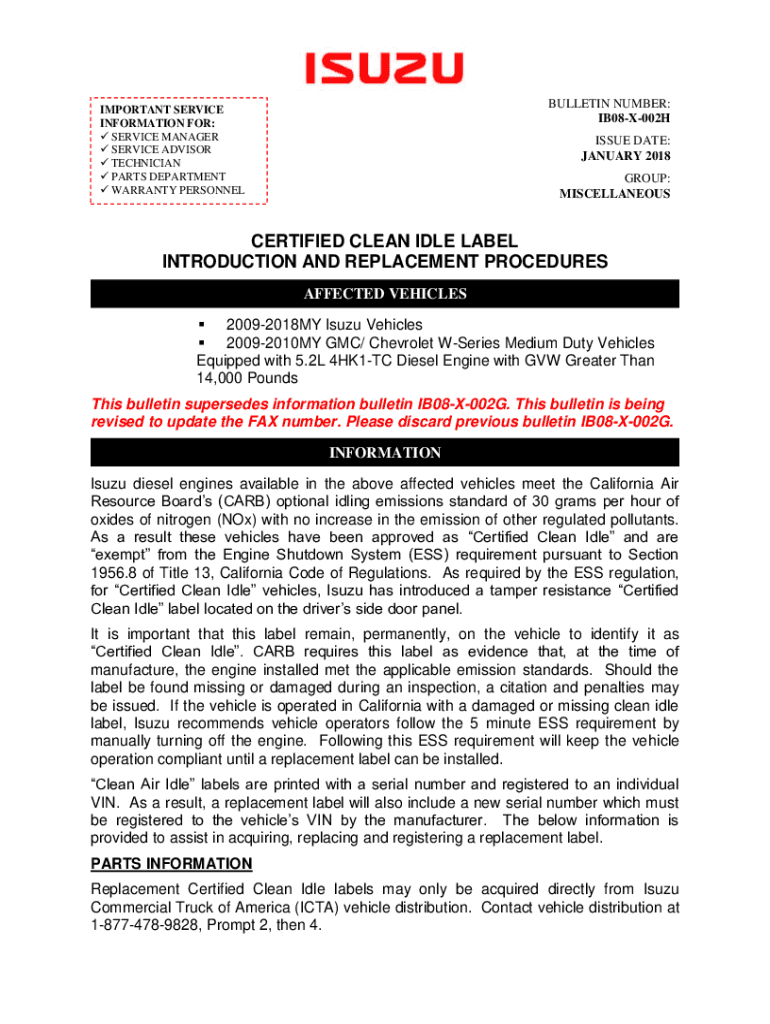 ISUZU

IMPORTANT SERVICE INFORMATION FOR:
✓ SERVICE MANAGER
✓ SERVICE ADVISOR
✓ TECHNICIAN
✓ PARTS DEPARTMENT
✓ WARRANTY PERSONNEL

BULLETIN NUMBER:
IB08-X-002H
ISSUE DATE:
JANUARY 2018
GROUP:
MISCELLANEOUS

CERTIFIED CLEAN IDLE LABEL
INTRODUCTION AND REPLACEMENT PROCEDURES

AFFECTED VEHICLES

▪ 2009-2018MY Isuzu Vehicles
▪ 2009-2010MY GMC/ Chevrolet W-Series Medium Duty Vehicles Equipped with 5.2L 4HK1-TC Diesel Engine with GVW Greater Than 14,000 Pounds

This bulletin supersedes information bulletin IB08-X-002G. This bulletin is being revised to update the FAX number. Please discard previous bulletin IB08-X-002G.

INFORMATION

Isuzu diesel engines available in the above affected vehicles meet the California Air Resource Board's (CARB) optional idling emissions standard of 30 grams per hour of oxides of nitrogen (NOx) with no increase in the emission of other regulated pollutants. As a result these vehicles have been approved as "Certified Clean Idle" and are "exempt" from the Engine Shutdown System (ESS) requirement pursuant to Section 1956.8 of Title 13, California Code of Regulations. As required by the ESS regulation, for "Certified Clean Idle" vehicles, Isuzu has introduced a tamper resistance "Certified Clean Idle" label located on the driver's side door panel.

It is important that this label remain, permanently, on the vehicle to identify it as "Certified Clean Idle". CARB requires this label as evidence that, at the time of manufacture, the engine installed met the applicable emission standards. Should the label be found missing or damaged during an inspection, a citation and penalties may be issued. If the vehicle is operated in California with a damaged or missing clean idle label, Isuzu recommends vehicle operators follow the 5 minute ESS requirement by manually turning off the engine. Following this ESS requirement will keep the vehicle operation compliant until a replacement label can be installed.

"Clean Air Idle" labels are printed with a serial number and registered to an individual VIN. As a result, a replacement label will also include a new serial number which must be registered to the vehicle's VIN by the manufacturer. The below information is provided to assist in acquiring, replacing and registering a replacement label.

PARTS INFORMATION

Replacement Certified Clean Idle labels may only be acquired directly from Isuzu Commercial Truck of America (ICTA) vehicle distribution. Contact vehicle distribution at 1-877-478-9828, Prompt 2, then 4.